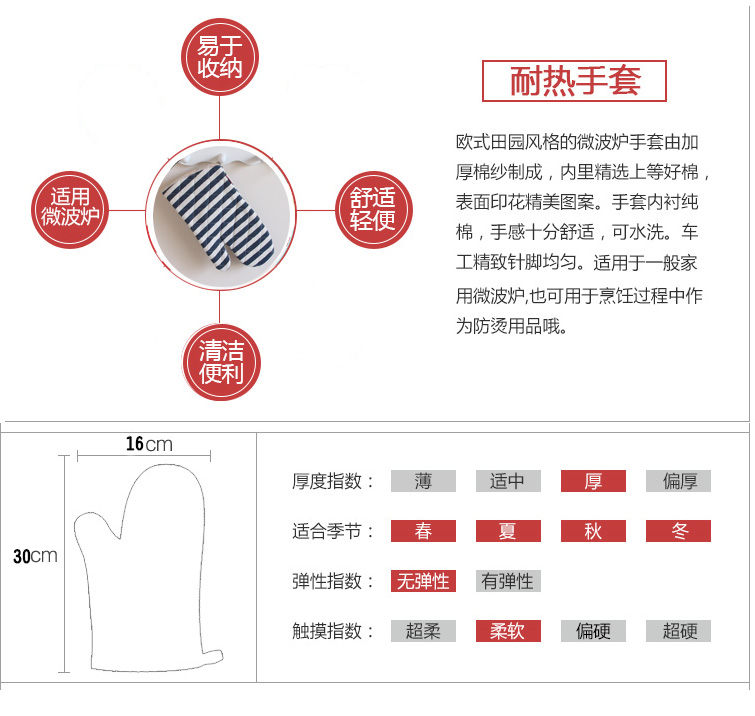 易于收纳

适用微波炉

舒适轻便

清洁便利

耐热手套

欧式田园风格的微波炉手套由加厚棉纱制成，内里精选上等好棉，表面印花精美图案。手套内衬纯棉，手感十分舒适，可水洗。车工精致针脚均匀。适用于一般家用微波炉,也可用于烹饪过程中作为防烫用品哦。

16cm

30cm

厚度指数： 薄 适中 厚 偏厚

适合季节： 春 夏 秋 冬

弹性指数： 无弹性 有弹性

触摸指数： 超柔 柔软 偏硬 超硬